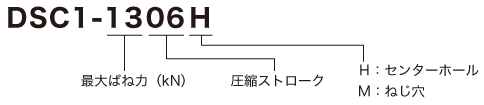 DSC1-1306H

最大ばね力（kN）

圧縮ストローク

H：センターホール
M：ねじ穴